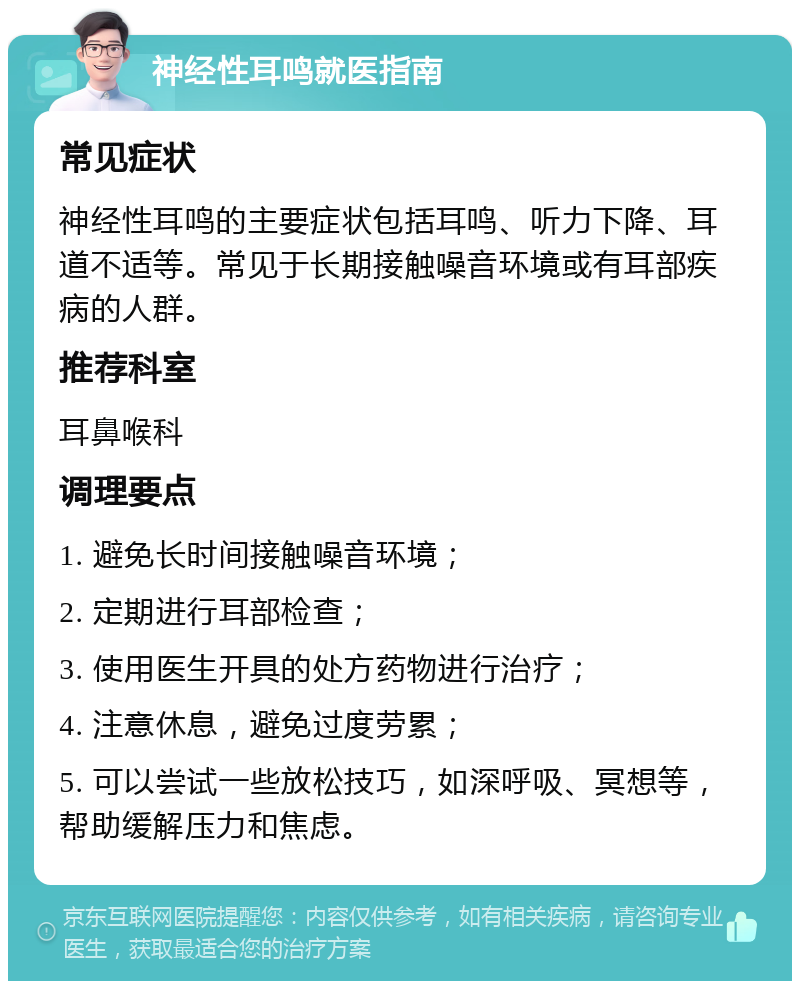 神经性耳鸣就医指南

常见症状

神经性耳鸣的主要症状包括耳鸣、听力下降、耳道不适等。常见于长期接触噪音环境或有耳部疾病的人群。

推荐科室

耳鼻喉科

调理要点

1. 避免长时间接触噪音环境；

2. 定期进行耳部检查；

3. 使用医生开具的处方药物进行治疗；

4. 注意休息，避免过度劳累；

5. 可以尝试一些放松技巧，如深呼吸、冥想等，帮助缓解压力和焦虑。

京东互联网医院提醒您：内容仅供参考，如有相关疾病，请咨询专业医生，获取最适合您的治疗方案